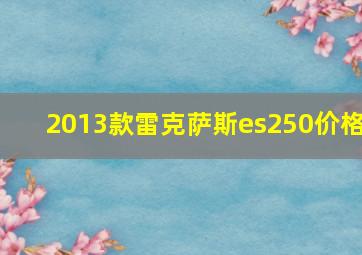 2013款雷克萨斯es250价格